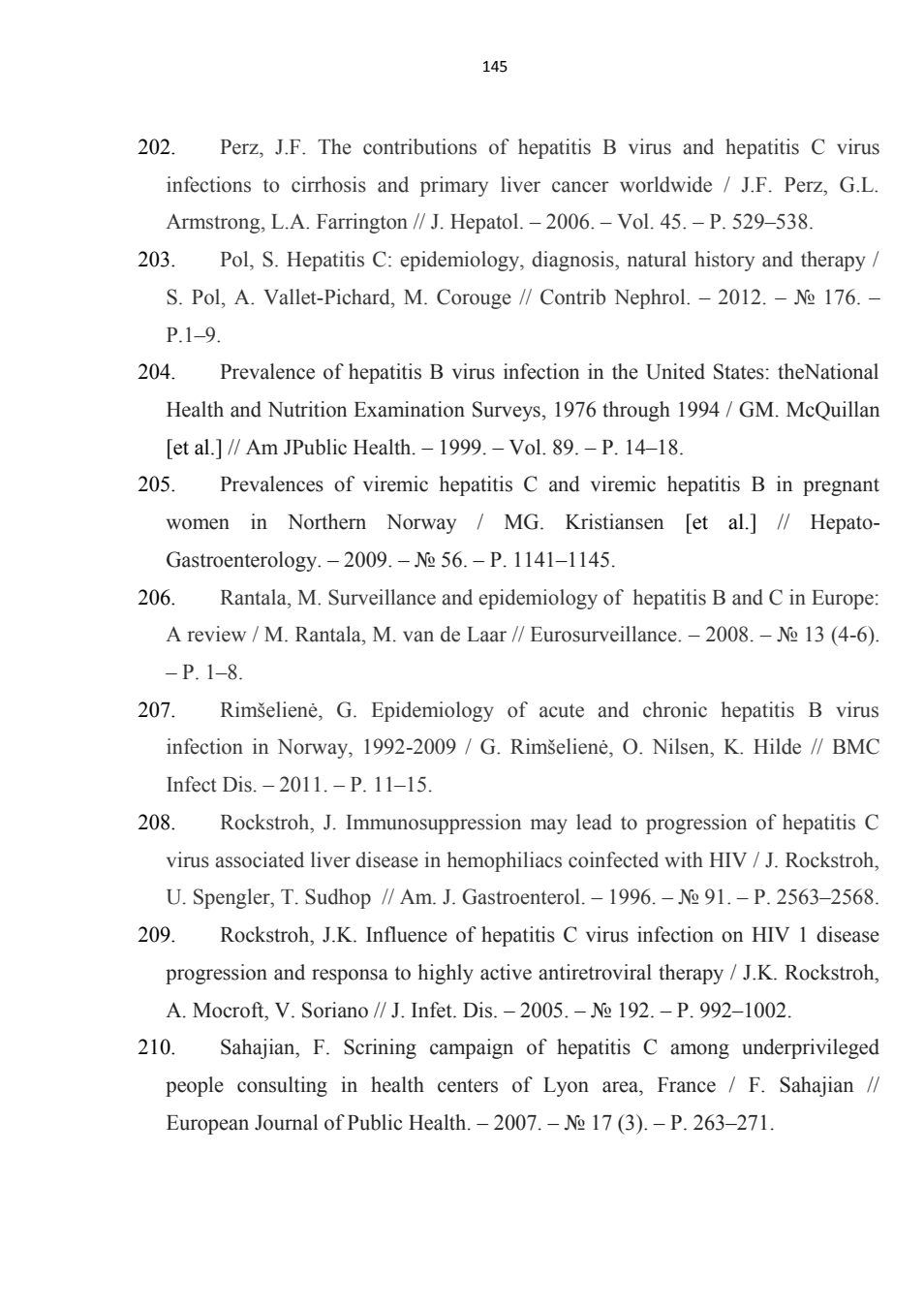 145

202. Perz, J.F. The contributions of hepatitis B virus and hepatitis C virus infections to cirrhosis and primary liver cancer worldwide / J.F. Perz, G.L. Armstrong, L.A. Farrington // J. Hepatol. – 2006. – Vol. 45. – P. 529–538.

203. Pol, S. Hepatitis C: epidemiology, diagnosis, natural history and therapy / S. Pol, A. Vallet-Pichard, M. Corouge // Contrib Nephrol. – 2012. – № 176. – P.1–9.

204. Prevalence of hepatitis B virus infection in the United States: theNational Health and Nutrition Examination Surveys, 1976 through 1994 / GM. McQuillan [et al.] // Am JPublic Health. – 1999. – Vol. 89. – P. 14–18.

205. Prevalences of viremic hepatitis C and viremic hepatitis B in pregnant women in Northern Norway / MG. Kristiansen [et al.] // Hepato-Gastroenterology. – 2009. – № 56. – P. 1141–1145.

206. Rantala, M. Surveillance and epidemiology of hepatitis B and C in Europe: A review / M. Rantala, M. van de Laar // Eurosurveillance. – 2008. – № 13 (4-6). – P. 1–8.

207. Rimšelienė, G. Epidemiology of acute and chronic hepatitis B virus infection in Norway, 1992-2009 / G. Rimšelienė, O. Nilsen, K. Hilde // BMC Infect Dis. – 2011. – P. 11–15.

208. Rockstroh, J. Immunosuppression may lead to progression of hepatitis C virus associated liver disease in hemophiliacs coinfected with HIV / J. Rockstroh, U. Spengler, T. Sudhop // Am. J. Gastroenterol. – 1996. – № 91. – P. 2563–2568.

209. Rockstroh, J.K. Influence of hepatitis C virus infection on HIV 1 disease progression and responsa to highly active antiretroviral therapy / J.K. Rockstroh, A. Mocroft, V. Soriano // J. Infet. Dis. – 2005. – № 192. – P. 992–1002.

210. Sahajian, F. Scrining campaign of hepatitis C among underprivileged people consulting in health centers of Lyon area, France / F. Sahajian // European Journal of Public Health. – 2007. – № 17 (3). – P. 263–271.